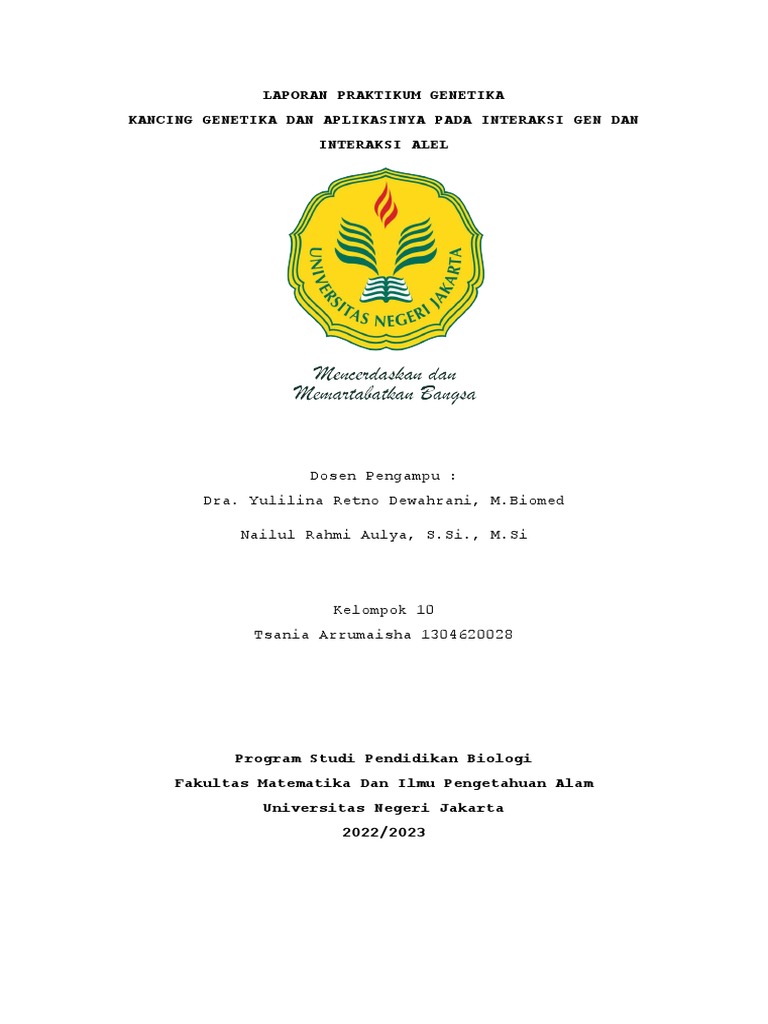 LAPORAN PRAKTIKUM GENETIKA
KANCING GENETIKA DAN APLIKASINYA PADA INTERAKSI GEN DAN INTERAKSI ALEL

UNIVERSITAS NEGERI JAKARTA

Mencerdaskan dan Memartabatkan Bangsa

Dosen Pengampu :
Dra. Yulilina Retno Dewahrani, M.Biomed
Nailul Rahmi Aulya, S.Si., M.Si

Kelompok 10
Tsania Arrumaisha 1304620028

Program Studi Pendidikan Biologi
Fakultas Matematika Dan Ilmu Pengetahuan Alam
Universitas Negeri Jakarta
2022/2023